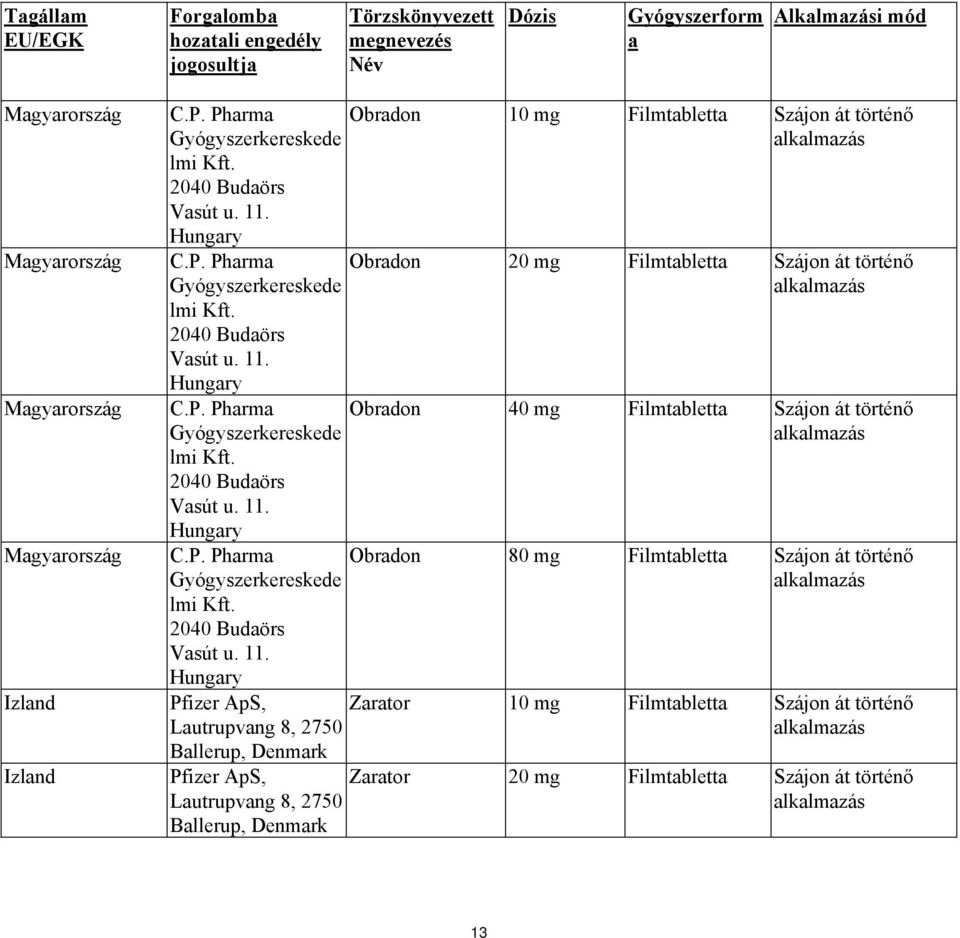 | Tagállam EU/EGK | Forgalomba hozatali engedély jogosultja | Törzskönyvezett megnevezés Név | Dózis | Gyógyszerforma | Alkalmazási mód |
|---|---|---|---|---|---|
| Magyarország | C.P. Pharma Gyógyszerkereskedelmi Kft. 2040 Budaörs Vasút u. 11. Hungary | Obradon | 10 mg | Filmtabletta | Szájon át történő alkalmazás |
| Magyarország | C.P. Pharma Gyógyszerkereskedelmi Kft. 2040 Budaörs Vasút u. 11. Hungary | Obradon | 20 mg | Filmtabletta | Szájon át történő alkalmazás |
| Magyarország | C.P. Pharma Gyógyszerkereskedelmi Kft. 2040 Budaörs Vasút u. 11. Hungary | Obradon | 40 mg | Filmtabletta | Szájon át történő alkalmazás |
| Magyarország | C.P. Pharma Gyógyszerkereskedelmi Kft. 2040 Budaörs Vasút u. 11. Hungary | Obradon | 80 mg | Filmtabletta | Szájon át történő alkalmazás |
| Izland | Pfizer ApS, Lautrupvang 8, 2750 Ballerup, Denmark | Zarator | 10 mg | Filmtabletta | Szájon át történő alkalmazás |
| Izland | Pfizer ApS, Lautrupvang 8, 2750 Ballerup, Denmark | Zarator | 20 mg | Filmtabletta | Szájon át történő alkalmazás |

13